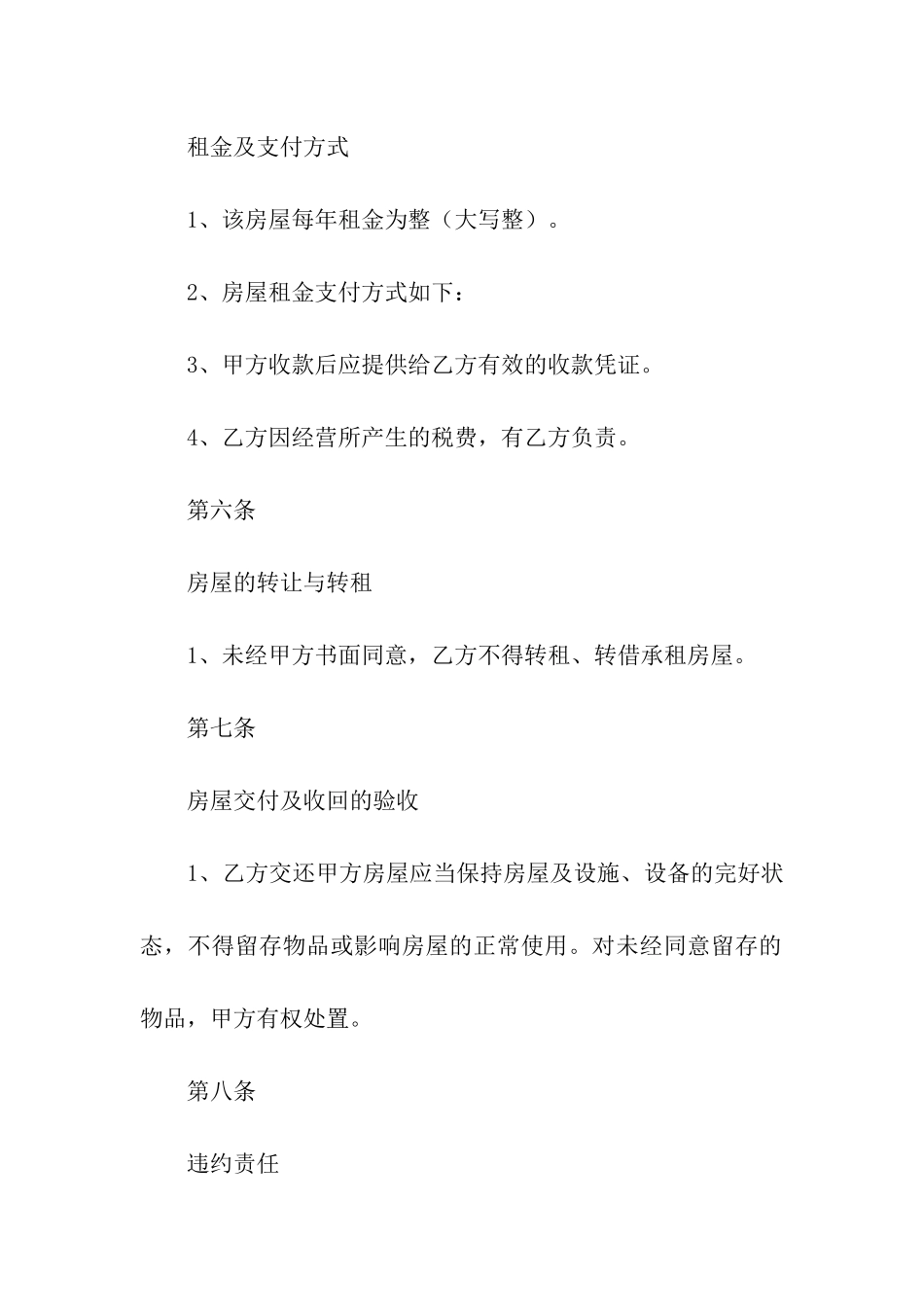 租金及支付方式

1、该房屋每年租金为整（大写整）。

2、房屋租金支付方式如下：

3、甲方收款后应提供给乙方有效的收款凭证。

4、乙方因经营所产生的税费，有乙方负责。

第六条

房屋的转让与转租

1、未经甲方书面同意，乙方不得转租、转借承租房屋。

第七条

房屋交付及收回的验收

1、乙方交还甲方房屋应当保持房屋及设施、设备的完好状态，不得留存物品或影响房屋的正常使用。对未经同意留存的物品，甲方有权处置。

第八条

违约责任